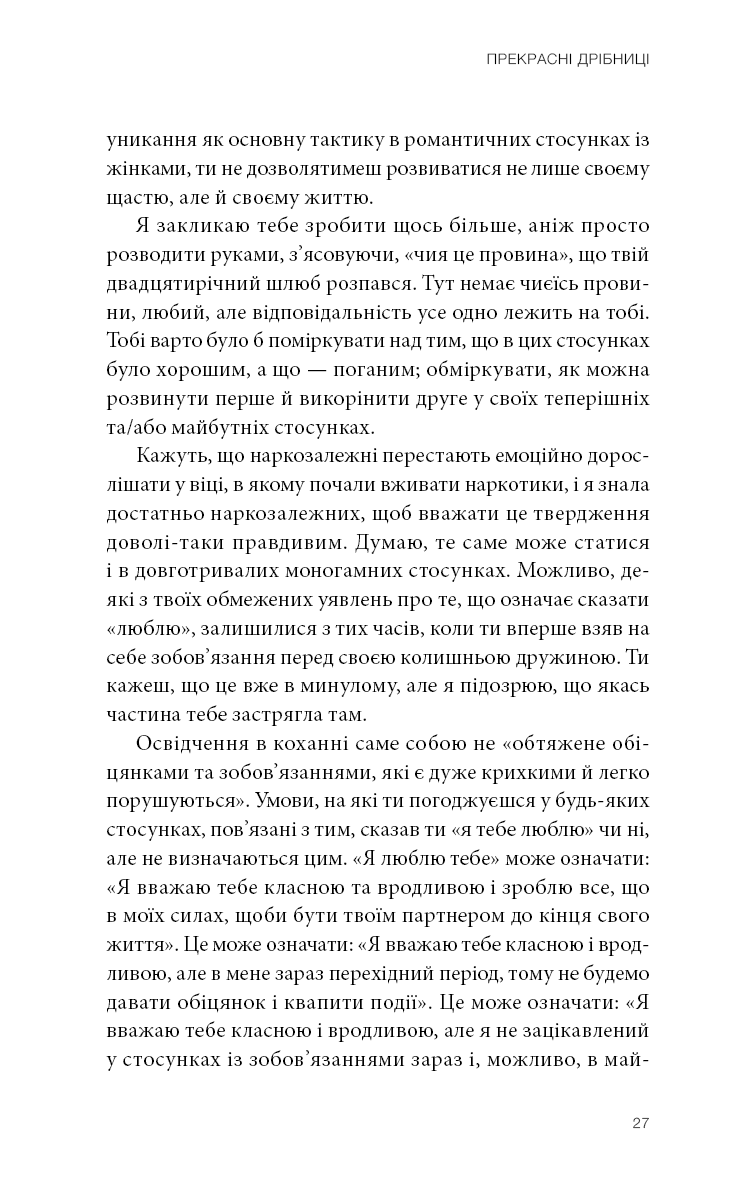 ПРЕКРАСНІ ДРІБНИЦІ

уникання як основну тактику в романтичних стосунках із жінками, ти не дозволятимеш розвиватися не лише своєму щастю, але й своєму життю.

Я закликаю тебе зробити щось більше, аніж просто розводити руками, з'ясовуючи, «чия це провина», що твій двадцятирічний шлюб розпався. Тут немає чиєїсь провини, любий, але відповідальність усе одно лежить на тобі. Тобі варто було б поміркувати над тим, що в цих стосунках було хорошим, а що — поганим; обміркувати, як можна розвинути перше й викорінити друге у своїх теперішніх та/або майбутніх стосунках.

Кажуть, що наркозалежні перестають емоційно дорослішати у віці, в якому почали вживати наркотики, і я знала достатньо наркозалежних, щоб вважати це твердження доволі-таки правдивим. Думаю, те саме може статися і в довготривалих моногамних стосунках. Можливо, деякі з твоїх обмежених уявлень про те, що означає сказати «люблю», залишилися з тих часів, коли ти вперше взяв на себе зобов'язання перед своєю колишньою дружиною. Ти кажеш, що це вже в минулому, але я підозрюю, що якась частина тебе застрягла там.

Освідчення в коханні саме собою не «обтяжене обіцянками та зобов'язаннями, які є дуже крихкими й легко порушуються». Умови, на які ти погоджуєшся у будь-яких стосунках, пов'язані з тим, сказав ти «я тебе люблю» чи ні, але не визначаються цим. «Я люблю тебе» може означати: «Я вважаю тебе класною та вродливою і зроблю все, що в моїх силах, щоби бути твоїм партнером до кінця свого життя». Це може означати: «Я вважаю тебе класною і вродливою, але в мене зараз перехідний період, тому не будемо давати обіцянок і квапити події». Це може означати: «Я вважаю тебе класною і вродливою, але я не зацікавлений у стосунках із зобов'язаннями зараз і, можливо, в май-

27